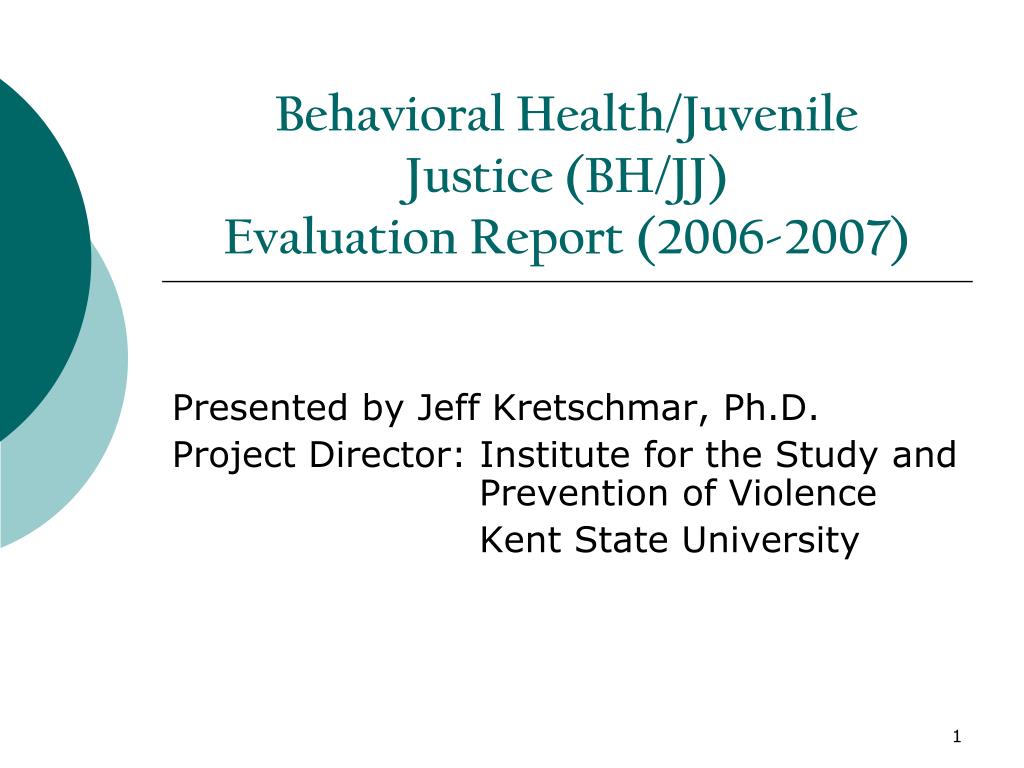 Behavioral Health/Juvenile Justice (BH/JJ) Evaluation Report (2006-2007)

Presented by Jeff Kretschmar, Ph.D.
Project Director: Institute for the Study and Prevention of Violence
Kent State University

1